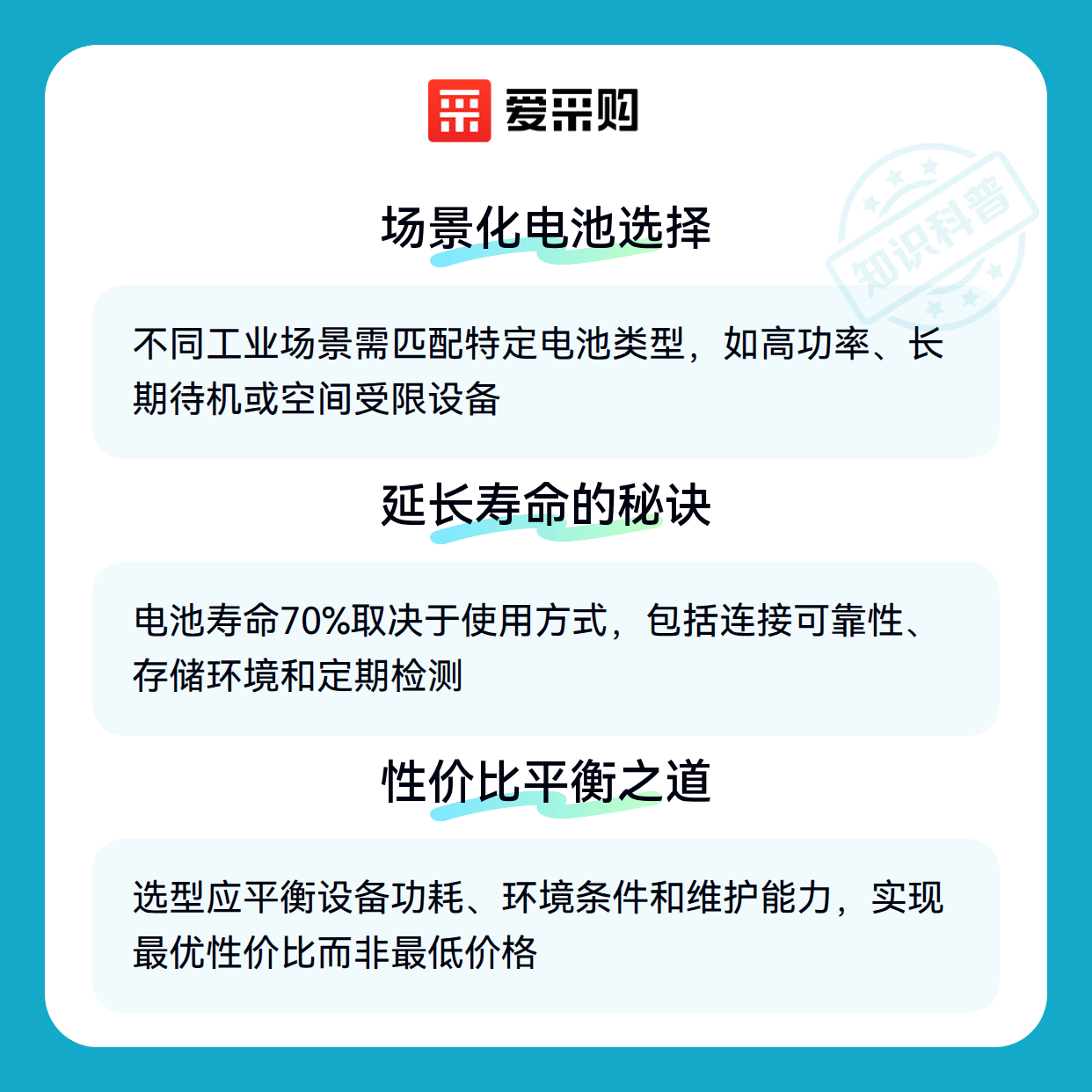 爱采购

场景化电池选择

不同工业场景需匹配特定电池类型，如高功率、长期待机或空间受限设备

延长寿命的秘诀

电池寿命70%取决于使用方式，包括连接可靠性、存储环境和定期检测

性价比平衡之道

选型应平衡设备功耗、环境条件和维护能力，实现最优性价比而非最低价格

知识科普